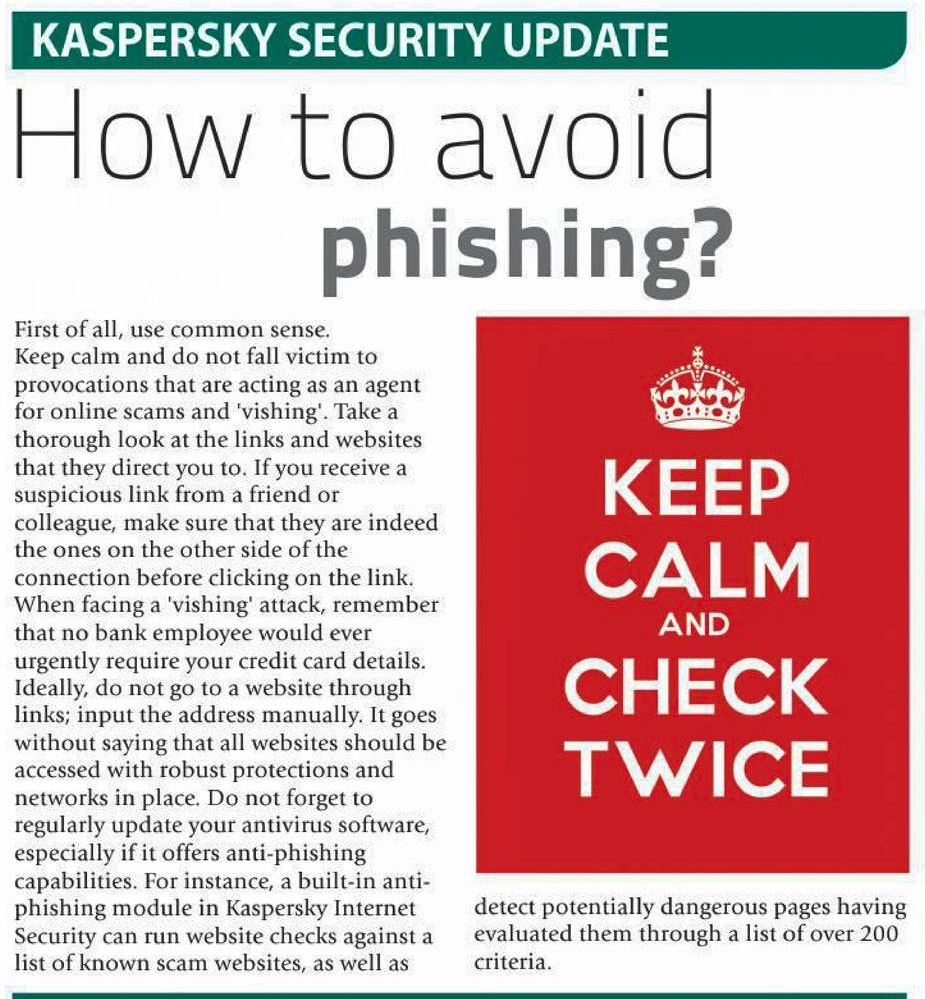 KASPERSKY SECURITY UPDATE

How to avoid phishing?

First of all, use common sense. Keep calm and do not fall victim to provocations that are acting as an agent for online scams and 'vishing'. Take a thorough look at the links and websites that they direct you to. If you receive a suspicious link from a friend or colleague, make sure that they are indeed the ones on the other side of the connection before clicking on the link. When facing a 'vishing' attack, remember that no bank employee would ever urgently require your credit card details. Ideally, do not go to a website through links; input the address manually. It goes without saying that all websites should be accessed with robust protections and networks in place. Do not forget to regularly update your antivirus software, especially if it offers anti-phishing capabilities. For instance, a built-in anti-phishing module in Kaspersky Internet Security can run website checks against a list of known scam websites, as well as detect potentially dangerous pages having evaluated them through a list of over 200 criteria.

KEEP CALM AND CHECK TWICE